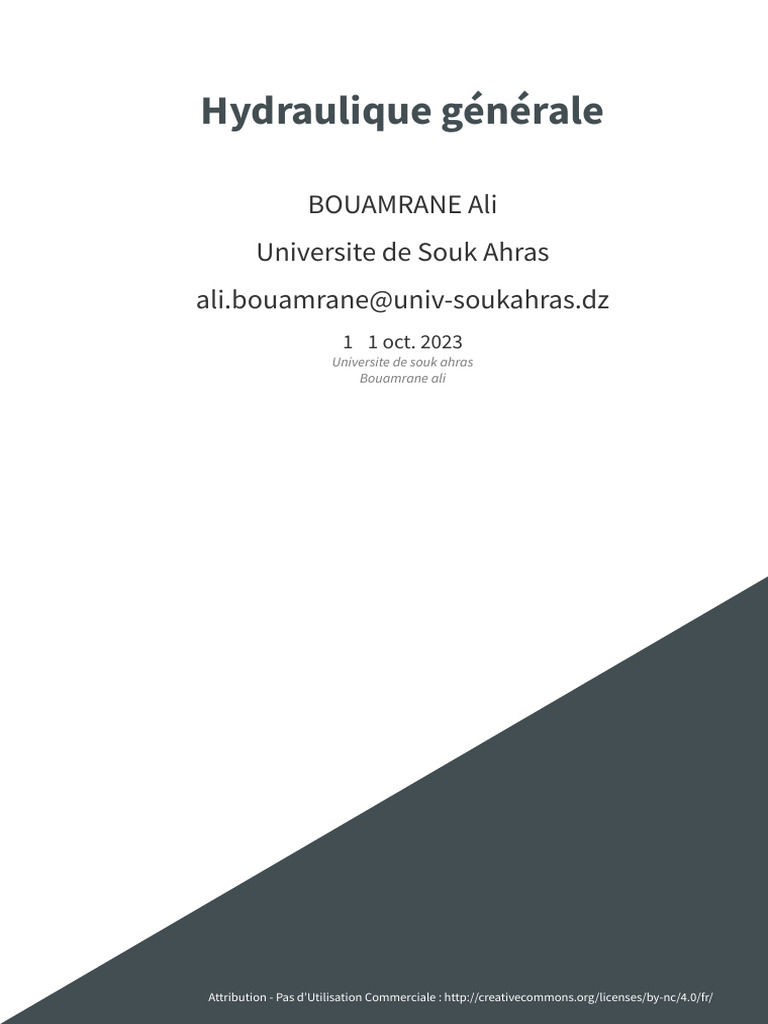 Hydraulique générale

BOUAMRANE Ali

Universite de Souk Ahras

ali.bouamrane@univ-soukahras.dz

1 1 oct. 2023

Universite de souk ahras
Bouamrane ali

Attribution - Pas d'Utilisation Commerciale : http://creativecommons.org/licenses/by-nc/4.0/fr/